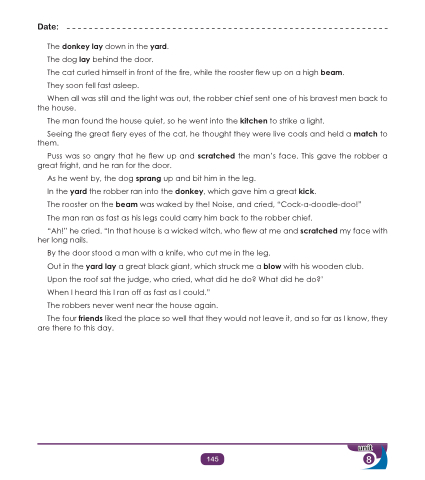 Date: ____

The donkey lay down in the yard.

The dog lay behind the door.

The cat curled himself in front of the fire, while the rooster flew up on a high beam.

They soon fell fast asleep.

When all was still and the light was out, the robber chief sent one of his bravest men back to the house.

The man found the house quiet, so he went into the kitchen to strike a light.

Seeing the great fiery eyes of the cat, he thought they were live coals and held a match to them.

Puss was so angry that he flew up and scratched the man's face. This gave the robber a great fright, and he ran for the door.

As he went by, the dog sprang up and bit him in the leg.

In the yard the robber ran into the donkey, which gave him a great kick.

The rooster on the beam was waked by the! Noise, and cried, "Cock-a-doodle-doo!"

The man ran as fast as his legs could carry him back to the robber chief.

"Ah!" he cried. "In that house is a wicked witch, who flew at me and scratched my face with her long nails.

By the door stood a man with a knife, who cut me in the leg.

Out in the yard lay a great black giant, which struck me a blow with his wooden club.

Upon the roof sat the judge, who cried, what did he do? What did he do?'

When I heard this I ran off as fast as I could."

The robbers never went near the house again.

The four friends liked the place so well that they would not leave it, and so far as I know, they are there to this day.

145

unit 8